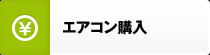 ¥

エアコン購入